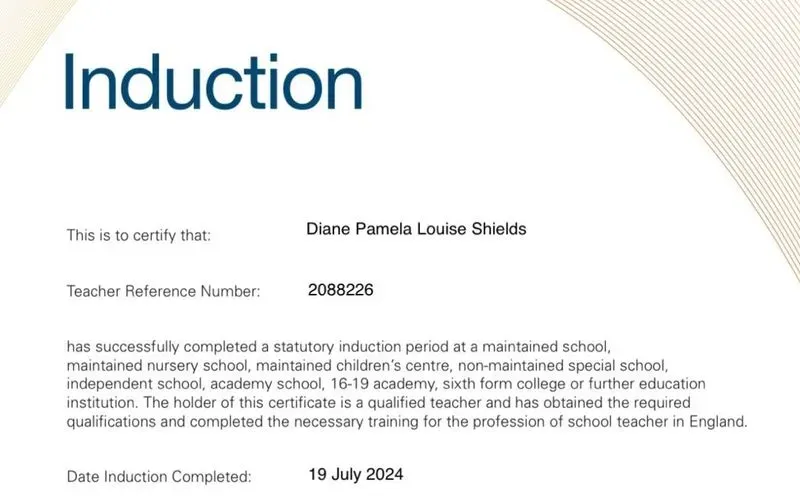 Induction

This is to certify that: Diane Pamela Louise Shields

Teacher Reference Number: 2088226

has successfully completed a statutory induction period at a maintained school, maintained nursery school, maintained children's centre, non-maintained special school, independent school, academy school, 16-19 academy, sixth form college or further education institution. The holder of this certificate is a qualified teacher and has obtained the required qualifications and completed the necessary training for the profession of school teacher in England.

Date Induction Completed: 19 July 2024